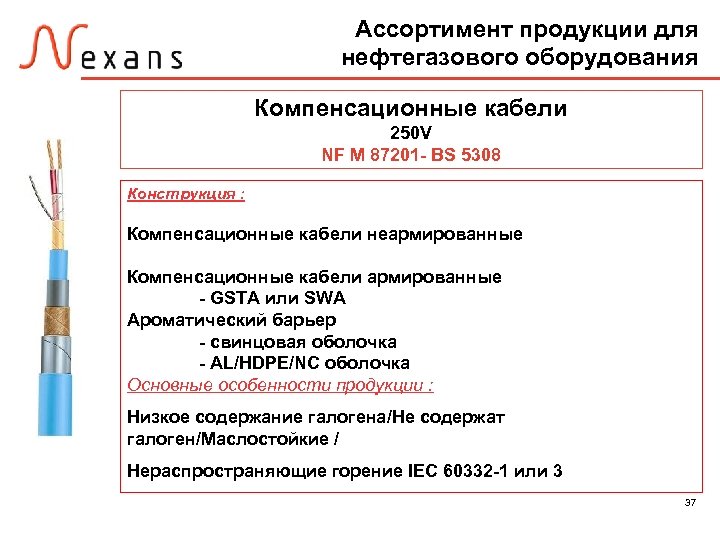 Nexans

Ассортимент продукции для нефтегазового оборудования

Компенсационные кабели
250V
NF M 87201- BS 5308

Конструкция :

Компенсационные кабели неармированные

Компенсационные кабели армированные
- GSTA или SWA
Ароматический барьер
- свинцовая оболочка
- AL/HDPE/NC оболочка
Основные особенности продукции :

Низкое содержание галогена/Не содержат галоген/Маслостойкие /

Нераспространяющие горение IEC 60332-1 или 3

37